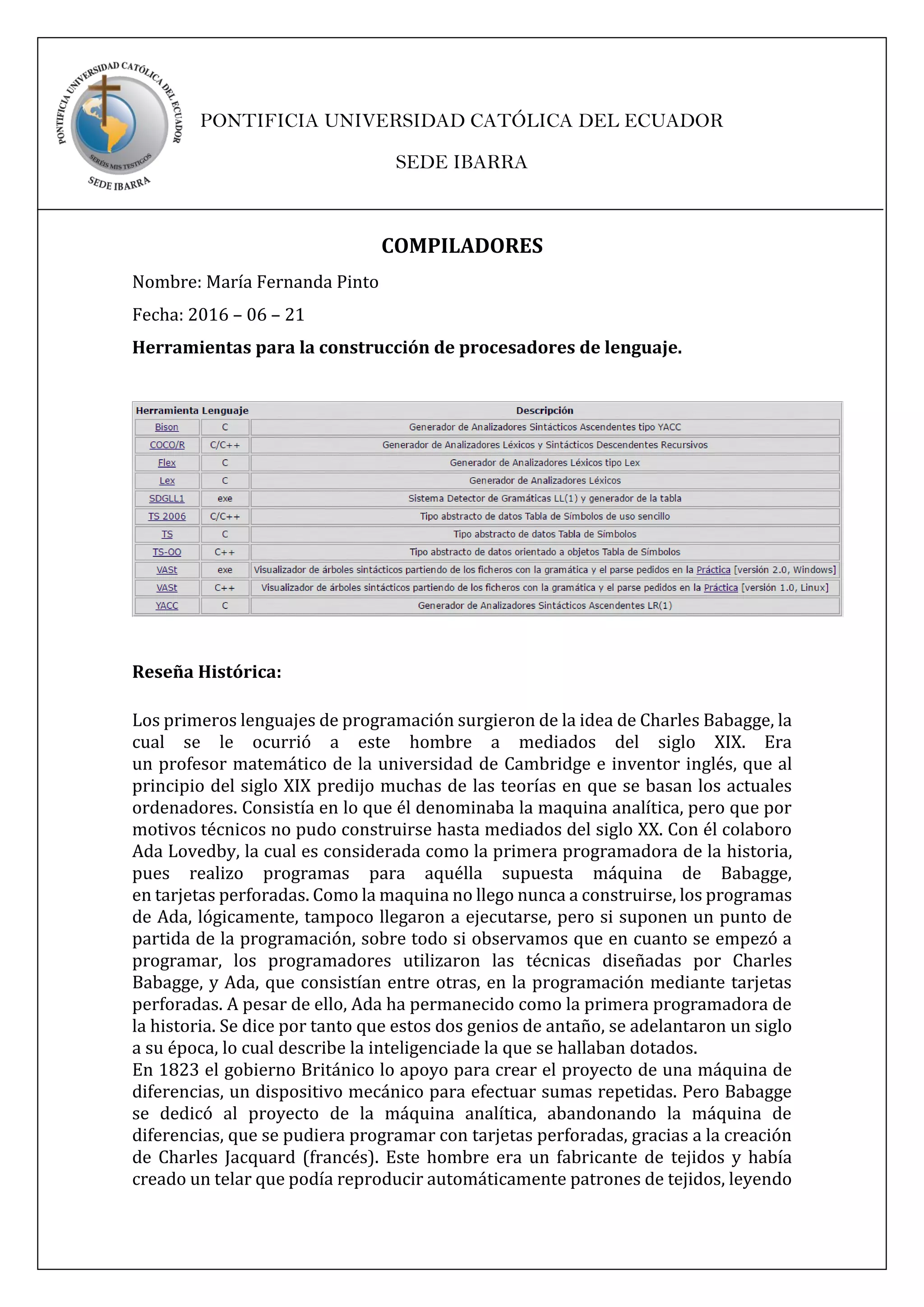 PONTIFICIA UNIVERSIDAD CATÓLICA DEL ECUADOR
SERÉIS MIS TESTIGOS
SEDE IBARRA

PONTIFICIA UNIVERSIDAD CATÓLICA DEL ECUADOR

SEDE IBARRA

COMPILADORES

Nombre: María Fernanda Pinto

Fecha: 2016 – 06 – 21

Herramientas para la construcción de procesadores de lenguaje.

| Herramienta | Lenguaje | Descripción |
|---|---|---|
| Bison | C | Generador de Analizadores Sintácticos Ascendentes tipo YACC |
| COCO/R | C/C++ | Generador de Analizadores Léxicos y Sintácticos Descendentes Recursivos |
| Flex | C | Generador de Analizadores Léxicos tipo Lex |
| Lex | C | Generador de Analizadores Léxicos |
| SDGLL1 | exe | Sistema Detector de Gramáticas LL(1) y generador de la tabla |
| TS 2006 | C/C++ | Tipo abstracto de datos Tabla de Símbolos de uso sencillo |
| TS | C | Tipo abstracto de datos Tabla de Símbolos |
| TS-OO | C++ | Tipo abstracto de datos orientado a objetos Tabla de Símbolos |
| VASt | exe | Visualizador de árboles sintácticos partiendo de los ficheros con la gramática y el parse pedidos en la Práctica [versión 2.0, Windows] |
| VASt | C++ | Visualizador de árboles sintácticos partiendo de los ficheros con la gramática y el parse pedidos en la Práctica [versión 1.0, Linux] |
| YACC | C | Generador de Analizadores Sintácticos Ascendentes LR(1) |

Reseña Histórica:

Los primeros lenguajes de programación surgieron de la idea de Charles Babagge, la cual se le ocurrió a este hombre a mediados del siglo XIX. Era un profesor matemático de la universidad de Cambridge e inventor inglés, que al principio del siglo XIX predijo muchas de las teorías en que se basan los actuales ordenadores. Consistía en lo que él denominaba la maquina analítica, pero que por motivos técnicos no pudo construirse hasta mediados del siglo XX. Con él colaboro Ada Lovedby, la cual es considerada como la primera programadora de la historia, pues realizo programas para aquélla supuesta máquina de Babagge, en tarjetas perforadas. Como la maquina no llego nunca a construirse, los programas de Ada, lógicamente, tampoco llegaron a ejecutarse, pero si suponen un punto de partida de la programación, sobre todo si observamos que en cuanto se empezó a programar, los programadores utilizaron las técnicas diseñadas por Charles Babagge, y Ada, que consistían entre otras, en la programación mediante tarjetas perforadas. A pesar de ello, Ada ha permanecido como la primera programadora de la historia. Se dice por tanto que estos dos genios de antaño, se adelantaron un siglo a su época, lo cual describe la inteligenciade la que se hallaban dotados.
En 1823 el gobierno Británico lo apoyo para crear el proyecto de una máquina de diferencias, un dispositivo mecánico para efectuar sumas repetidas. Pero Babagge se dedicó al proyecto de la máquina analítica, abandonando la máquina de diferencias, que se pudiera programar con tarjetas perforadas, gracias a la creación de Charles Jacquard (francés). Este hombre era un fabricante de tejidos y había creado un telar que podía reproducir automáticamente patrones de tejidos, leyendo